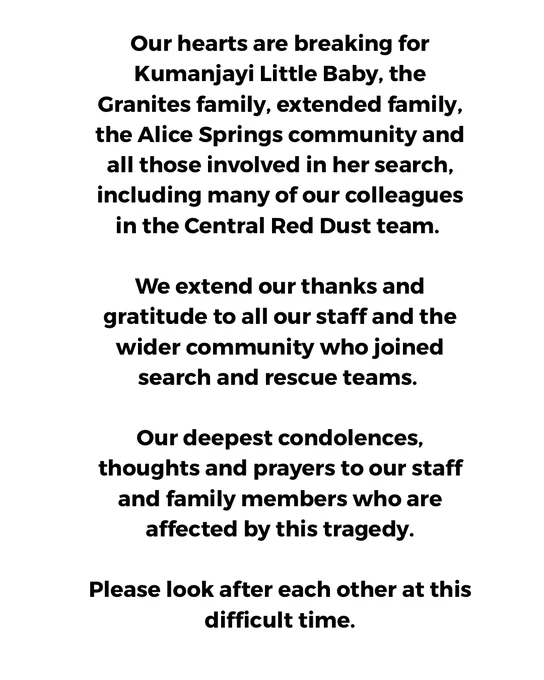 Our hearts are breaking for Kumanjayi Little Baby, the Granites family, extended family, the Alice Springs community and all those involved in her search, including many of our colleagues in the Central Red Dust team.

We extend our thanks and gratitude to all our staff and the wider community who joined search and rescue teams.

Our deepest condolences, thoughts and prayers to our staff and family members who are affected by this tragedy.

Please look after each other at this difficult time.